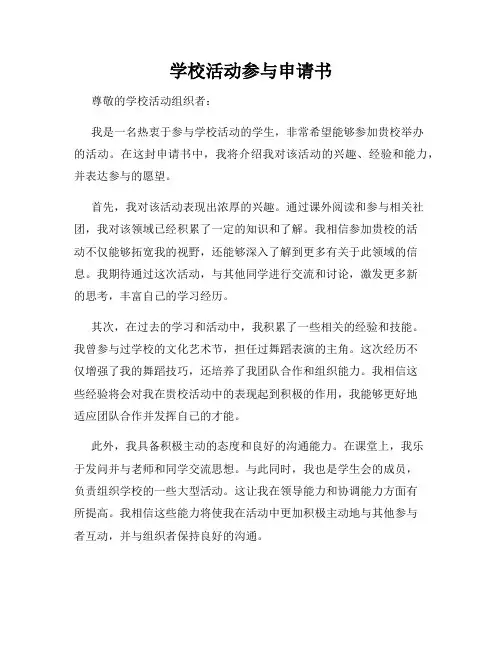 学校活动参与申请书

尊敬的学校活动组织者：

我是一名热衷于参与学校活动的学生，非常希望能够参加贵校举办的活动。在这封申请书中，我将介绍我对该活动的兴趣、经验和能力，并表达参与的愿望。

首先，我对该活动表现出浓厚的兴趣。通过课外阅读和参与相关社团，我对该领域已经积累了一定的知识和了解。我相信参加贵校的活动不仅能够拓宽我的视野，还能够深入了解到更多有关于此领域的信息。我期待通过这次活动，与其他同学进行交流和讨论，激发更多新的思考，丰富自己的学习经历。

其次，在过去的学习和活动中，我积累了一些相关的经验和技能。我曾参与过学校的文化艺术节，担任过舞蹈表演的主角。这次经历不仅增强了我的舞蹈技巧，还培养了我团队合作和组织能力。我相信这些经验将会对我在贵校活动中的表现起到积极的作用，我能够更好地适应团队合作并发挥自己的才能。

此外，我具备积极主动的态度和良好的沟通能力。在课堂上，我乐于发问并与老师和同学交流思想。与此同时，我也是学生会的成员，负责组织学校的一些大型活动。这让我在领导能力和协调能力方面有所提高。我相信这些能力将使我在活动中更加积极主动地与其他参与者互动，并与组织者保持良好的沟通。